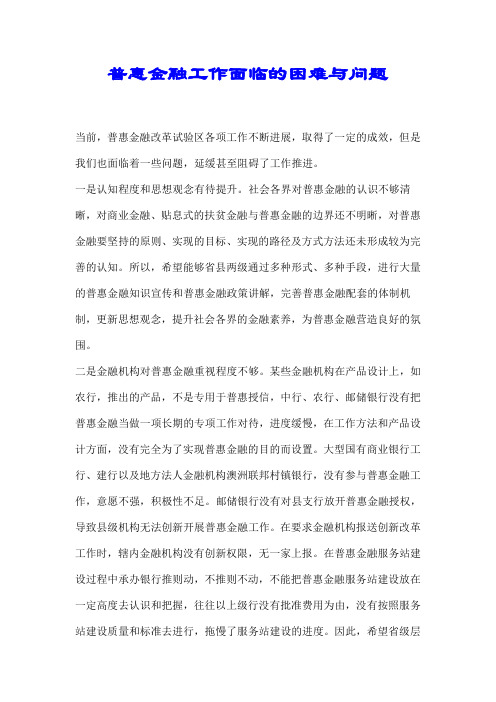 普惠金融工作面临的困难与问题

当前，普惠金融改革试验区各项工作不断进展，取得了一定的成效，但是我们也面临着一些问题，延缓甚至阻碍了工作推进。

一是认知程度和思想观念有待提升。社会各界对普惠金融的认识不够清晰，对商业金融、贴息式的扶贫金融与普惠金融的边界还不明晰，对普惠金融要坚持的原则、实现的目标、实现的路径及方式方法还未形成较为完善的认知。所以，希望能够省县两级通过多种形式、多种手段，进行大量的普惠金融知识宣传和普惠金融政策讲解，完善普惠金融配套的体制机制，更新思想观念，提升社会各界的金融素养，为普惠金融营造良好的氛围。

二是金融机构对普惠金融重视程度不够。某些金融机构在产品设计上，如农行，推出的产品，不是专用于普惠授信，中行、农行、邮储银行没有把普惠金融当做一项长期的专项工作对待，进度缓慢，在工作方法和产品设计方面，没有完全为了实现普惠金融的目的而设置。大型国有商业银行工行、建行以及地方法人金融机构澳洲联邦村镇银行，没有参与普惠金融工作，意愿不强，积极性不足。邮储银行没有对县支行放开普惠金融授权，导致县级机构无法创新开展普惠金融工作。在要求金融机构报送创新改革工作时，辖内金融机构没有创新权限，无一家上报。在普惠金融服务站建设过程中承办银行推则动，不推则不动，不能把普惠金融服务站建设放在一定高度去认识和把握，往往以上级行没有批准费用为由，没有按照服务站建设质量和标准去进行，拖慢了服务站建设的进度。因此，希望省级层